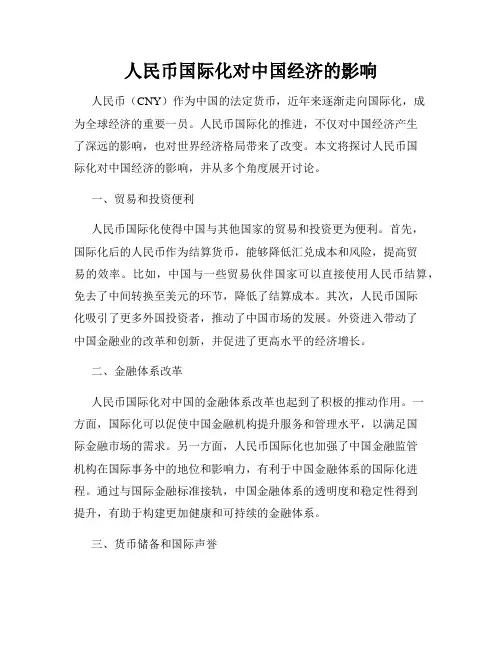 人民币国际化对中国经济的影响

人民币（CNY）作为中国的法定货币，近年来逐渐走向国际化，成为全球经济的重要一员。人民币国际化的推进，不仅对中国经济产生了深远的影响，也对世界经济格局带来了改变。本文将探讨人民币国际化对中国经济的影响，并从多个角度展开讨论。

一、贸易和投资便利

人民币国际化使得中国与其他国家的贸易和投资更为便利。首先，国际化后的人民币作为结算货币，能够降低汇兑成本和风险，提高贸易的效率。比如，中国与一些贸易伙伴国家可以直接使用人民币结算，免去了中间转换至美元的环节，降低了结算成本。其次，人民币国际化吸引了更多外国投资者，推动了中国市场的发展。外资进入带动了中国金融业的改革和创新，并促进了更高水平的经济增长。

二、金融体系改革

人民币国际化对中国的金融体系改革也起到了积极的推动作用。一方面，国际化可以促使中国金融机构提升服务和管理水平，以满足国际金融市场的需求。另一方面，人民币国际化也加强了中国金融监管机构在国际事务中的地位和影响力，有利于中国金融体系的国际化进程。通过与国际金融标准接轨，中国金融体系的透明度和稳定性得到提升，有助于构建更加健康和可持续的金融体系。

三、货币储备和国际声誉